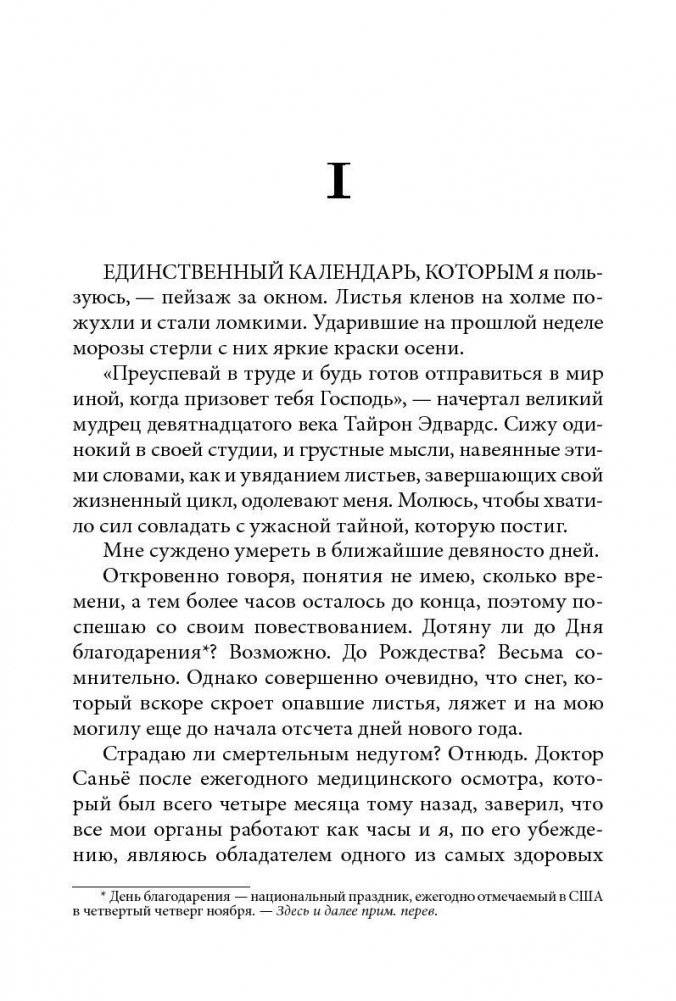 I

ЕДИНСТВЕННЫЙ КАЛЕНДАРЬ, КОТОРЫМ я пользуюсь, — пейзаж за окном. Листья кленов на холме пожухли и стали ломкими. Ударившие на прошлой неделе морозы стерли с них яркие краски осени.

«Преуспевай в труде и будь готов отправиться в мир иной, когда призовет тебя Господь», — начертал великий мудрец девятнадцатого века Тайрон Эдвардс. Сижу одинокий в своей студии, и грустные мысли, навеянные этими словами, как и увяданием листьев, завершающих свой жизненный цикл, одолевают меня. Молюсь, чтобы хватило сил совладать с ужасной тайной, которую постиг.

Мне суждено умереть в ближайшие девяносто дней.

Откровенно говоря, понятия не имею, сколько времени, а тем более часов осталось до конца, поэтому поспешаю со своим повествованием. Дотяну ли до Дня благодарения*? Возможно. До Рождества? Весьма сомнительно. Однако совершенно очевидно, что снег, который вскоре скроет опавшие листья, ляжет и на мою могилу еще до начала отсчета дней нового года.

Страдаю ли смертельным недугом? Отнюдь. Доктор Саньё после ежегодного медицинского осмотра, который был всего четыре месяца тому назад, заверил, что все мои органы работают как часы и я, по его убеждению, являюсь обладателем одного из самых здоровых

* День благодарения — национальный праздник, ежегодно отмечаемый в США в четвертый четверг ноября. — Здесь и далее прим. перев.